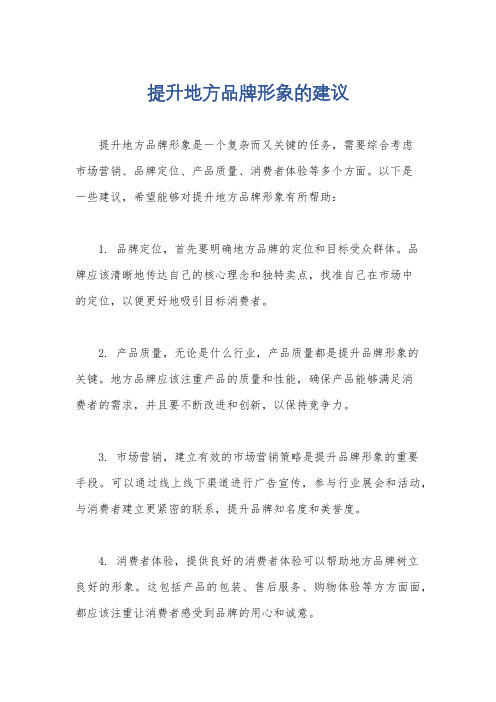 提升地方品牌形象的建议

提升地方品牌形象是一个复杂而又关键的任务，需要综合考虑市场营销、品牌定位、产品质量、消费者体验等多个方面。以下是一些建议，希望能够对提升地方品牌形象有所帮助：

1. 品牌定位，首先要明确地方品牌的定位和目标受众群体。品牌应该清晰地传达自己的核心理念和独特卖点，找准自己在市场中的定位，以便更好地吸引目标消费者。

2. 产品质量，无论是什么行业，产品质量都是提升品牌形象的关键。地方品牌应该注重产品的质量和性能，确保产品能够满足消费者的需求，并且要不断改进和创新，以保持竞争力。

3. 市场营销，建立有效的市场营销策略是提升品牌形象的重要手段。可以通过线上线下渠道进行广告宣传，参与行业展会和活动，与消费者建立更紧密的联系，提升品牌知名度和美誉度。

4. 消费者体验，提供良好的消费者体验可以帮助地方品牌树立良好的形象。这包括产品的包装、售后服务、购物体验等方方面面，都应该注重让消费者感受到品牌的用心和诚意。